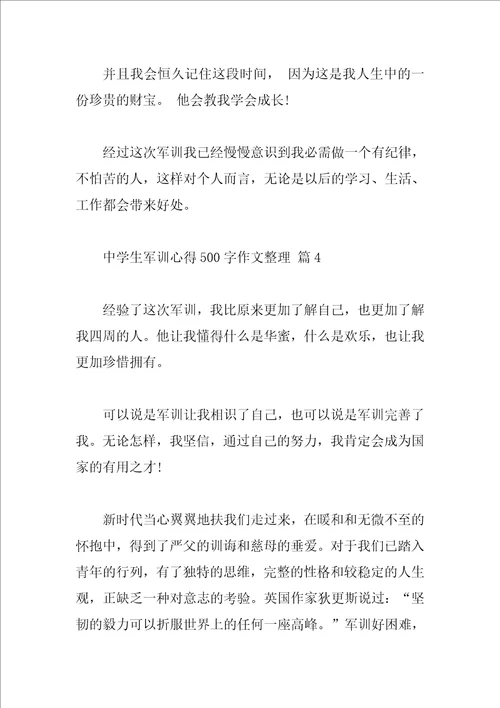 并且我会恒久记住这段时间， 因为这是我人生中的一份珍贵的财宝。 他会教我学会成长!

经过这次军训我已经慢慢意识到我必需做一个有纪律，不怕苦的人，这样对个人而言，无论是以后的学习、生活、工作都会带来好处。

中学生军训心得500字作文整理 篇4

经验了这次军训，我比原来更加了解自己，也更加了解我四周的人。他让我懂得什么是华蜜，什么是欢乐，也让我更加珍惜拥有。

可以说是军训让我相识了自己，也可以说是军训完善了我。无论怎样，我坚信，通过自己的努力，我肯定会成为国家的有用之才!

新时代当心翼翼地扶我们走过来，在暖和和无微不至的怀抱中，得到了严父的训诲和慈母的垂爱。对于我们已踏入青年的行列，有了独特的思维，完整的性格和较稳定的人生观，正缺乏一种对意志的考验。英国作家狄更斯说过：“坚韧的毅力可以折服世界上的任何一座高峰。”军训好困难，